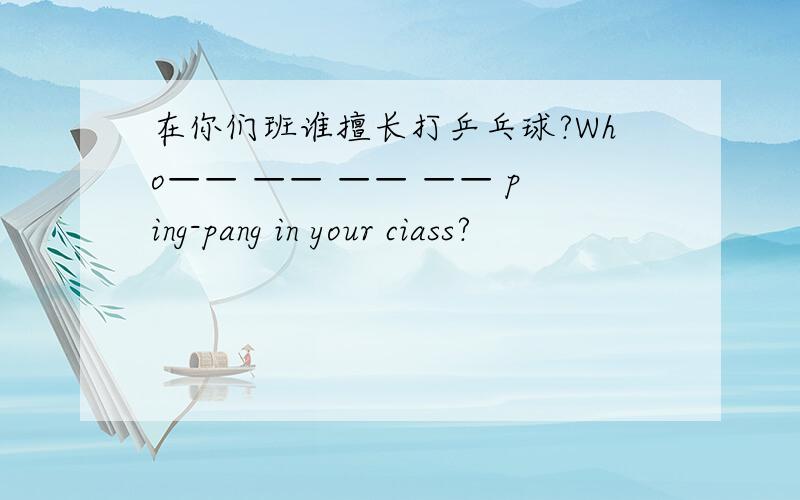 在你们班谁擅长打乒乓球?Who—— —— —— —— ping-pang in your ciass?